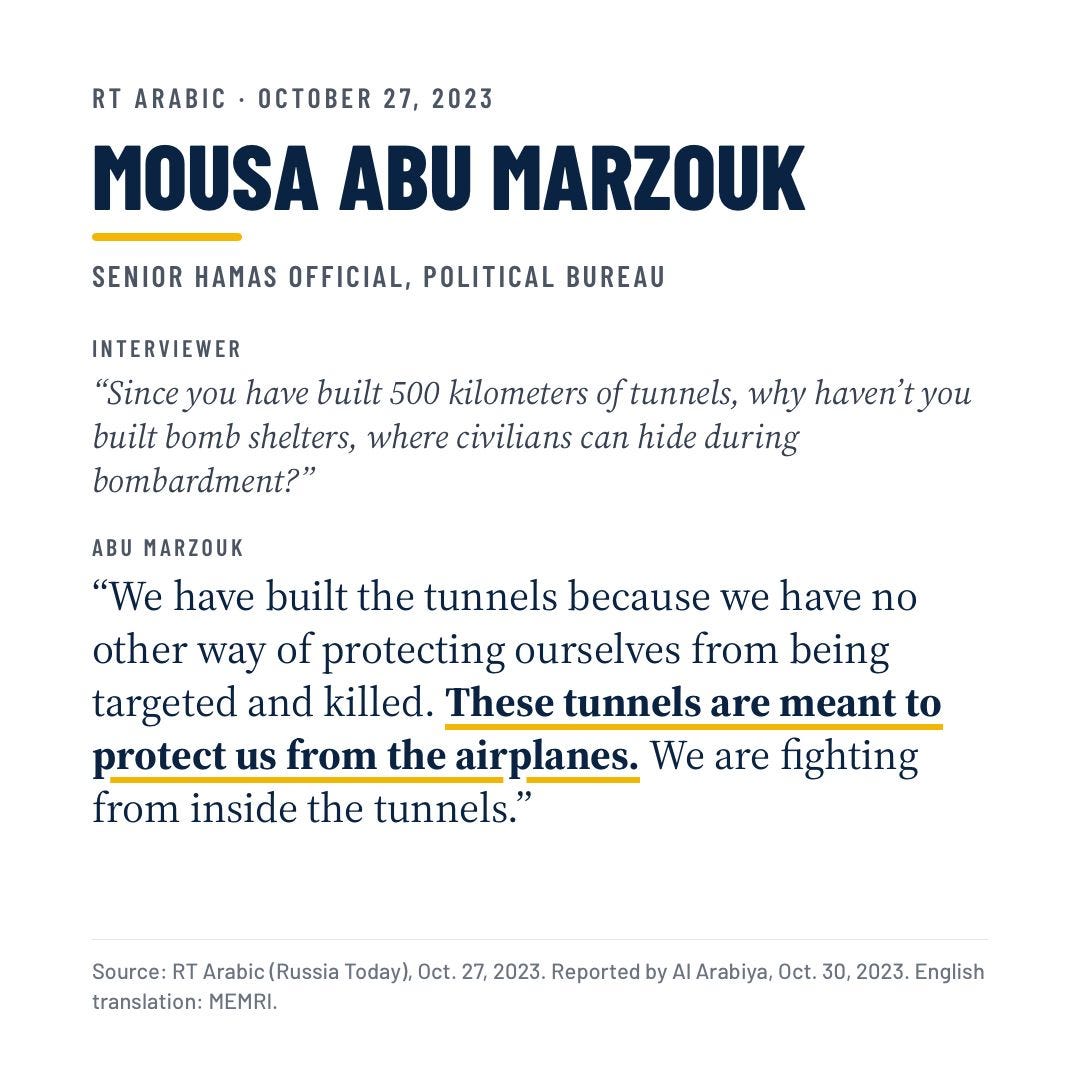 RT ARABIC · OCTOBER 27, 2023

MOUSA ABU MARZOUK

SENIOR HAMAS OFFICIAL, POLITICAL BUREAU

INTERVIEWER

"Since you have built 500 kilometers of tunnels, why haven't you built bomb shelters, where civilians can hide during bombardment?"

ABU MARZOUK

"We have built the tunnels because we have no other way of protecting ourselves from being targeted and killed. These tunnels are meant to protect us from the airplanes. We are fighting from inside the tunnels."

Source: RT Arabic (Russia Today), Oct. 27, 2023. Reported by Al Arabiya, Oct. 30, 2023. English translation: MEMRI.